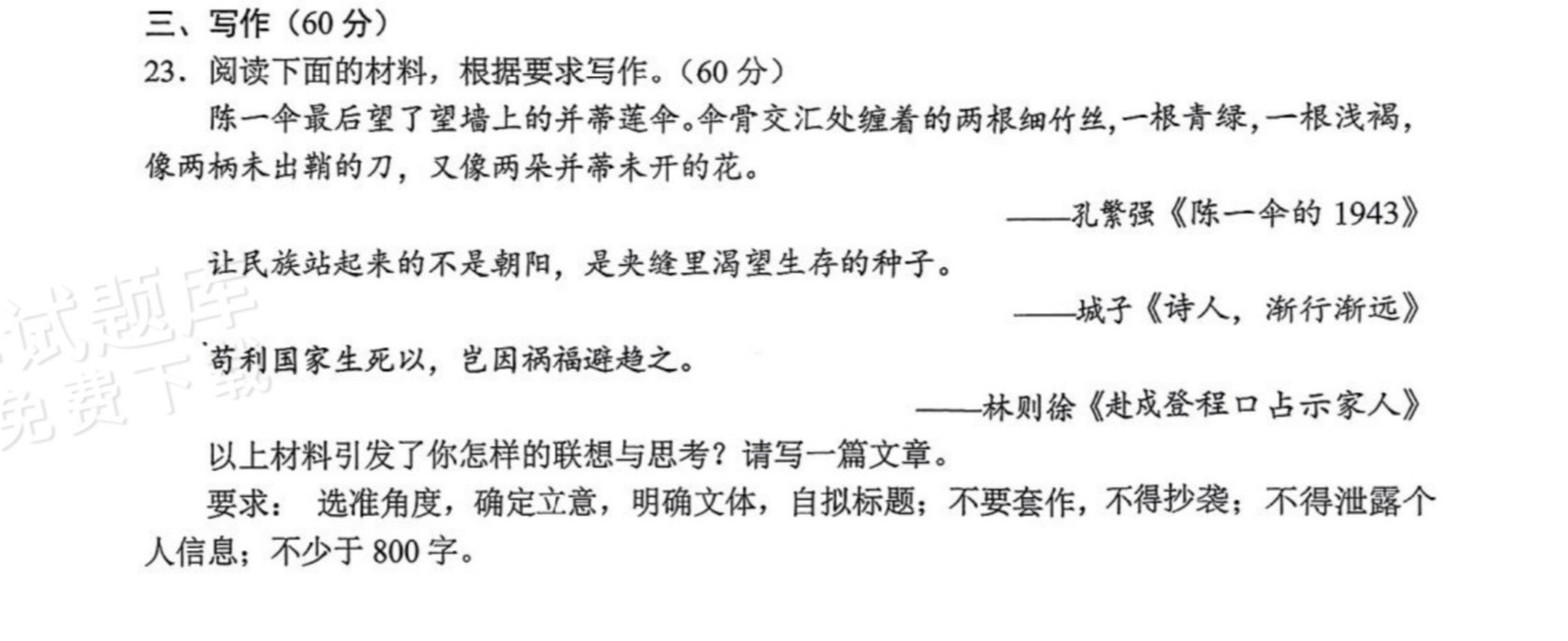 三、写作（60分）

23．阅读下面的材料，根据要求写作。（60分）

陈一伞最后望了望墙上的并蒂莲伞。伞骨交汇处缠着的两根细竹丝，一根青绿，一根浅褐，像两柄未出鞘的刀，又像两朵并蒂未开的花。

——孔繁强《陈一伞的1943》

让民族站起来的不是朝阳，是夹缝里渴望生存的种子。

——城子《诗人，渐行渐远》

苟利国家生死以，岂因祸福避趋之。

——林则徐《赴戍登程口占示家人》

以上材料引发了你怎样的联想与思考？请写一篇文章。

要求： 选准角度，确定立意，明确文体，自拟标题；不要套作，不得抄袭；不得泄露个人信息；不少于800字。

试题库
免费下载